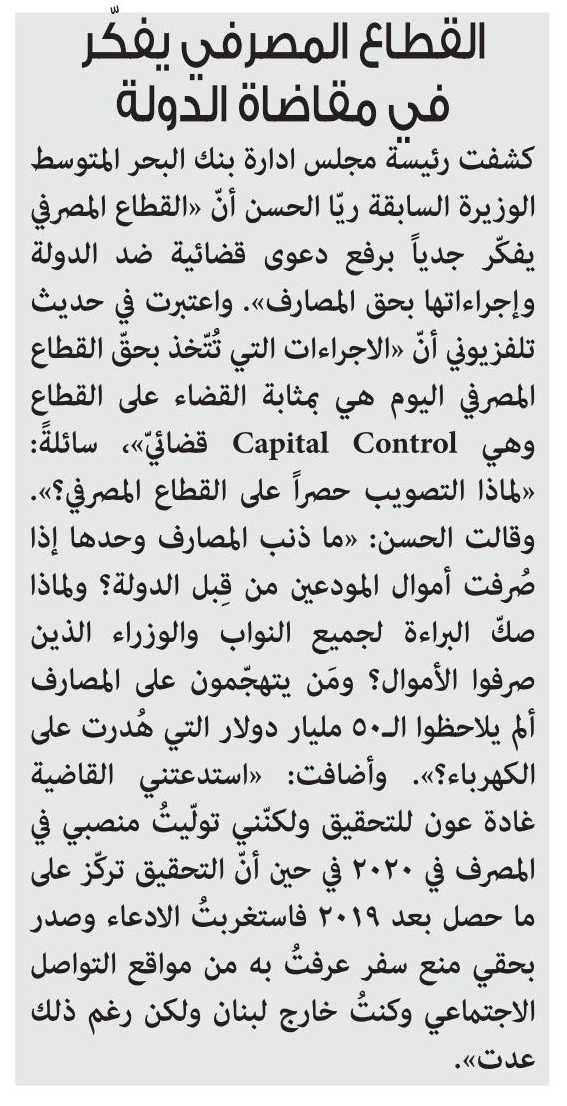 القطاع المصرفي يفكّر في مقاضاة الدولة

كشفت رئيسة مجلس ادارة بنك البحر المتوسط الوزيرة السابقة ريّا الحسن أنّ «القطاع المصرفي يفكّر جدياً برفع دعوى قضائية ضد الدولة وإجراءاتها بحق المصارف». واعتبرت في حديث تلفزيوني أنّ «الاجراءات التي تُتّخذ بحقّ القطاع المصرفي اليوم هي بمثابة القضاء على القطاع وهي Capital Control قضائيّ»، سائلةً: «لماذا التصويب حصراً على القطاع المصرفي؟». وقالت الحسن: «ما ذنب المصارف وحدها إذا صُرفت أموال المودعين من قِبل الدولة؟ ولماذا صكّ البراءة لجميع النواب والوزراء الذين صرفوا الأموال؟ ومَن يتهجّمون على المصارف ألم يلاحظوا الـ٥٠ مليار دولار التي هُدرت على الكهرباء؟». وأضافت: «استدعتني القاضية غادة عون للتحقيق ولكنّني تولّيتُ منصبي في المصرف في ٢٠٢٠ في حين أنّ التحقيق تركّز على ما حصل بعد ٢٠١٩ فاستغربتُ الادعاء وصدر بحقي منع سفر عرفتُ به من مواقع التواصل الاجتماعي وكنتُ خارج لبنان ولكن رغم ذلك عدت».